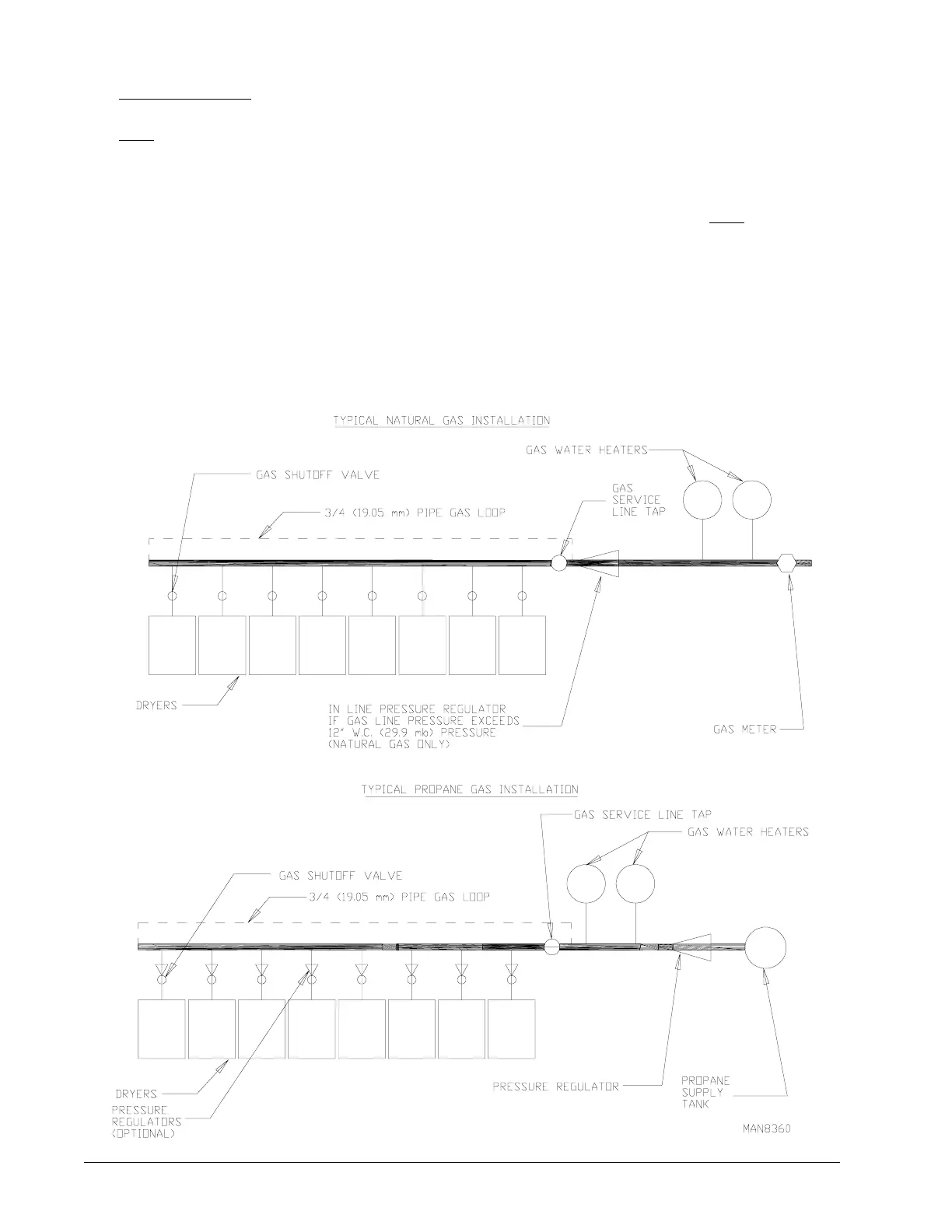 TYPICAL NATURAL GAS INSTALLATION

GAS WATER HEATERS

GAS SHUTOFF VALVE

GAS SERVICE LINE TAP

3/4 (19.05 mm) PIPE GAS LOOP

DRYERS

IN LINE PRESSURE REGULATOR IF GAS LINE PRESSURE EXCEEDS 12" W.C. (29.9 mb) PRESSURE (NATURAL GAS ONLY)

GAS METER

TYPICAL PROPANE GAS INSTALLATION

GAS SERVICE LINE TAP

GAS WATER HEATERS

GAS SHUTOFF VALVE

3/4 (19.05 mm) PIPE GAS LOOP

DRYERS

PRESSURE REGULATORS (OPTIONAL)

PRESSURE REGULATOR

PROPANE SUPPLY TANK

MAN8360